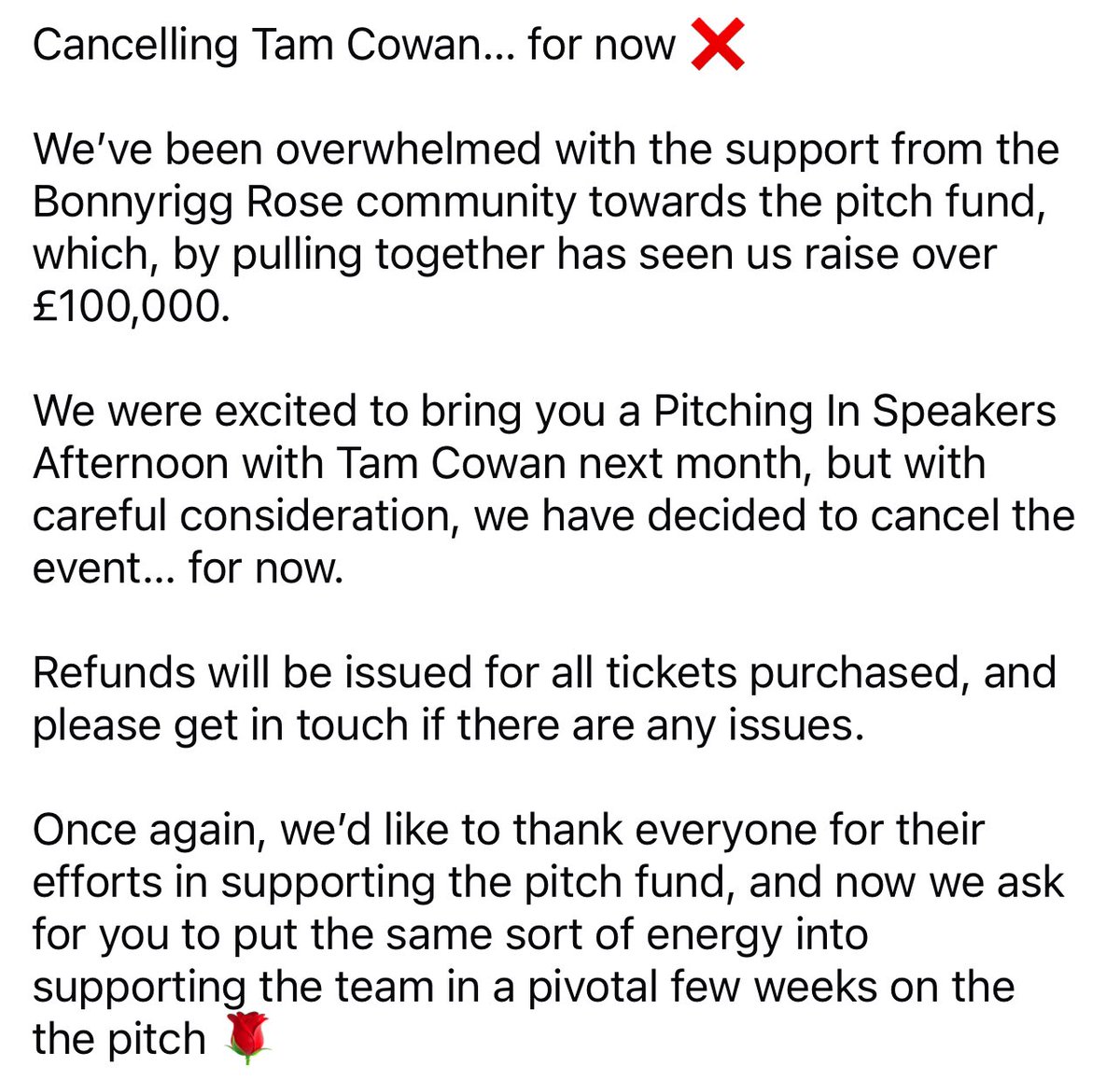 Cancelling Tam Cowan… for now ❌

We've been overwhelmed with the support from the Bonnyrigg Rose community towards the pitch fund, which, by pulling together has seen us raise over £100,000.

We were excited to bring you a Pitching In Speakers Afternoon with Tam Cowan next month, but with careful consideration, we have decided to cancel the event… for now.

Refunds will be issued for all tickets purchased, and please get in touch if there are any issues.

Once again, we'd like to thank everyone for their efforts in supporting the pitch fund, and now we ask for you to put the same sort of energy into supporting the team in a pivotal few weeks on the the pitch 🌹